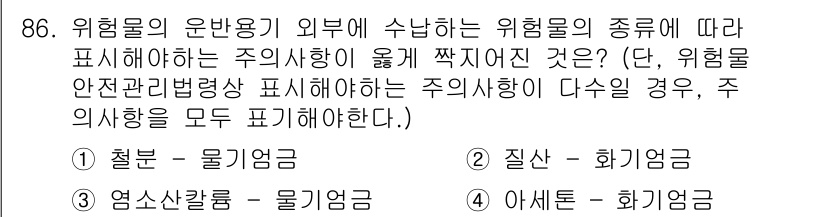 86. 위험물의 운반용기 외부에 수납하는 위험물의 종류에 따라 표시해야하는 주의사항이 옳게 짝지어진 것은? (단, 위험물 안전관리법령상 표시해야하는 주의사항이 다수일 경우, 주의사항을 모두 표기해야한다.)

① 철분 - 물기엄금
② 질산 - 화기엄금
③ 염소산칼륨 - 물기엄금
④ 아세톤 - 화기엄금